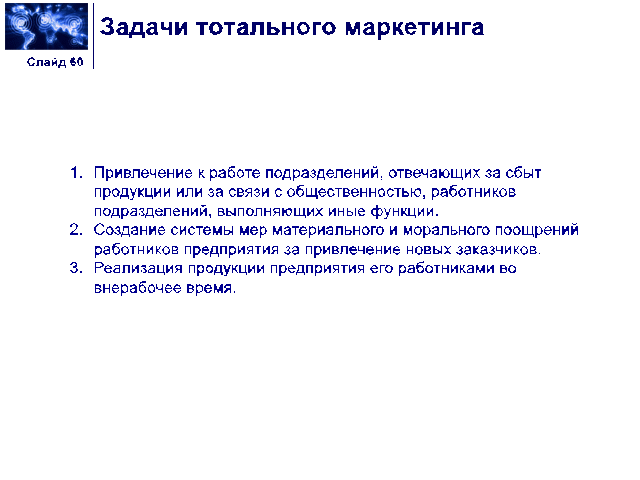 Слайд 60

Задачи тотального маркетинга

1. Привлечение к работе подразделений, отвечающих за сбыт продукции или за связи с общественностью, работников подразделений, выполняющих иные функции.
2. Создание системы мер материального и морального поощрений работников предприятия за привлечение новых заказчиков.
3. Реализация продукции предприятия его работниками во внерабочее время.